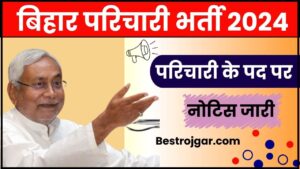 बिहार परिचारी भर्ती 2024

परिचारी के पद पर

नोटिस जारी

Bestrojgar.com